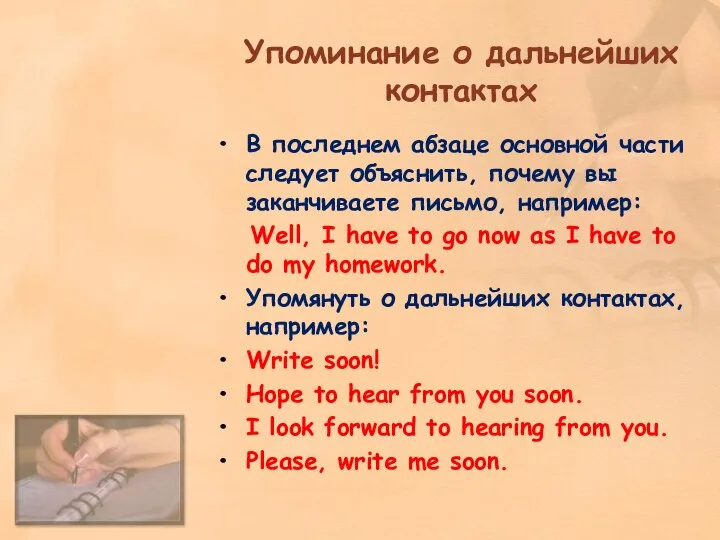 Упоминание о дальнейших контактах

• В последнем абзаце основной части следует объяснить, почему вы заканчиваете письмо, например:
Well, I have to go now as I have to do my homework.
• Упомянуть о дальнейших контактах, например:
• Write soon!
• Hope to hear from you soon.
• I look forward to hearing from you.
• Please, write me soon.